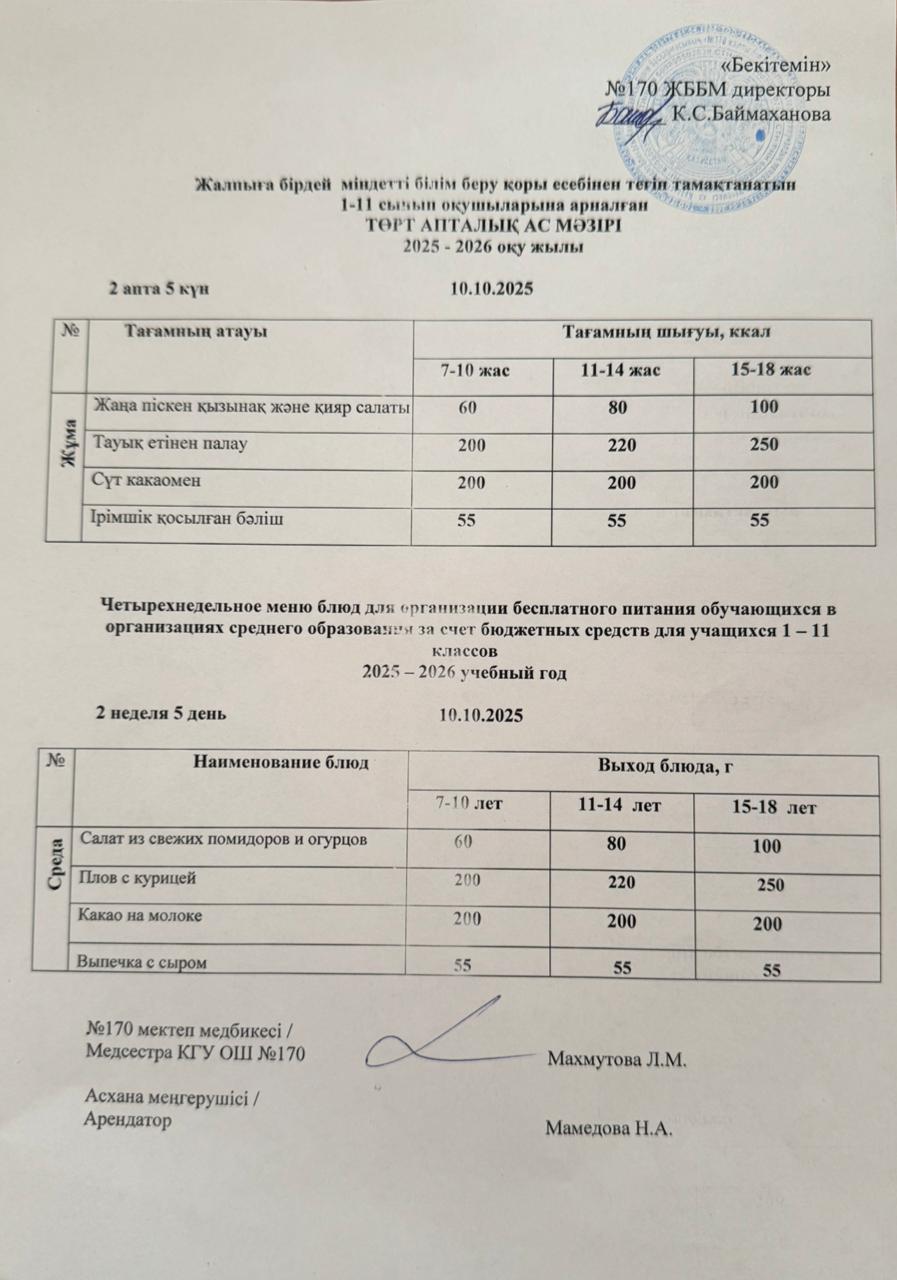 «Бекітемін»
№170 ЖББМ директоры
К.С.Баймаханова

Жалпыға бірдей міндетті білім беру қоры есебінен тегін тамақтанатын
1-11 сынып оқушыларына арналған
ТӨРТ АПТАЛЫҚ АС МӘЗІРІ
2025 - 2026 оқу жылы

2 апта 5 күн 10.10.2025

| № | Тағамның атауы | Тағамның шығуы, ккал | | |
|---|---|---|---|---|
| | | 7-10 жас | 11-14 жас | 15-18 жас |
| Жұма | Жаңа піскен қызынақ және қияр салаты | 60 | 80 | 100 |
| | Тауық етінен палау | 200 | 220 | 250 |
| | Сүт какаомен | 200 | 200 | 200 |
| | Ірімшік қосылған бәліш | 55 | 55 | 55 |

Четырехнедельное меню блюд для организации бесплатного питания обучающихся в организациях среднего образования за счет бюджетных средств для учащихся 1 – 11 классов
2025 – 2026 учебный год

2 неделя 5 день 10.10.2025

| № | Наименование блюд | Выход блюда, г | | |
|---|---|---|---|---|
| | | 7-10 лет | 11-14 лет | 15-18 лет |
| Среда | Салат из свежих помидоров и огурцов | 60 | 80 | 100 |
| | Плов с курицей | 200 | 220 | 250 |
| | Какао на молоке | 200 | 200 | 200 |
| | Выпечка с сыром | 55 | 55 | 55 |

№170 мектеп медбикесі /
Медсестра КГУ ОШ №170 Махмутова Л.М.

Асхана меңгерушісі /
Арендатор Мамедова Н.А.